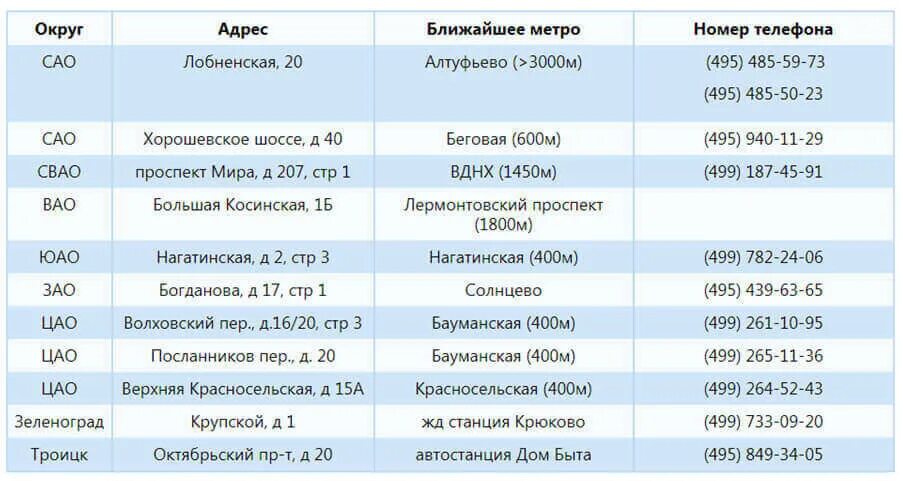 | Округ | Адрес | Ближайшее метро | Номер телефона |
|---|---|---|---|
| САО | Лобненская, 20 | Алтуфьево (>3000м) | (495) 485-59-73 (495) 485-50-23 |
| САО | Хорошевское шоссе, д 40 | Беговая (600м) | (495) 940-11-29 |
| СВАО | проспект Мира, д 207, стр 1 | ВДНХ (1450м) | (499) 187-45-91 |
| ВАО | Большая Косинская, 1Б | Лермонтовский проспект (1800м) | |
| ЮАО | Нагатинская, д 2, стр 3 | Нагатинская (400м) | (499) 782-24-06 |
| ЗАО | Богданова, д 17, стр 1 | Солнцево | (495) 439-63-65 |
| ЦАО | Волховский пер., д.16/20, стр 3 | Бауманская (400м) | (499) 261-10-95 |
| ЦАО | Посланников пер., д. 20 | Бауманская (400м) | (499) 265-11-36 |
| ЦАО | Верхняя Красносельская, д 15А | Красносельская (400м) | (499) 264-52-43 |
| Зеленоград | Крупской, д 1 | жд станция Крюково | (499) 733-09-20 |
| Троицк | Октябрьский пр-т, д 20 | автостанция Дом Быта | (495) 849-34-05 |